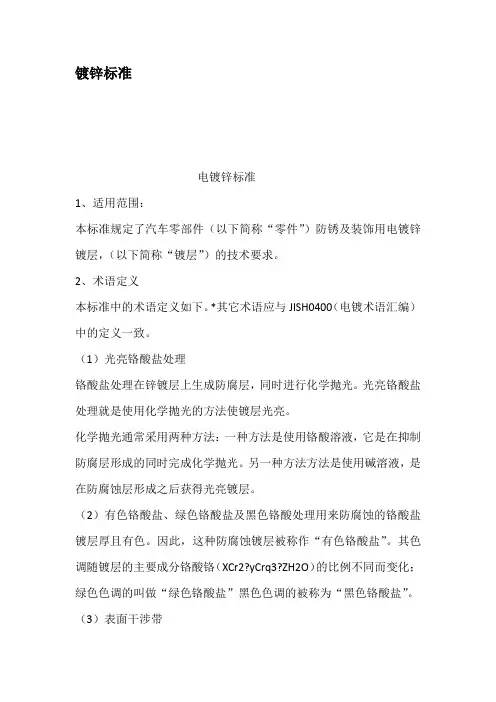 镀锌标准

电镀锌标准

1、适用范围：

本标准规定了汽车零部件（以下简称“零件”）防锈及装饰用电镀锌镀层，（以下简称“镀层”）的技术要求。

2、术语定义

本标准中的术语定义如下。*其它术语应与 JISH0400（电镀术语汇编）中的定义一致。

（1）光亮铬酸盐处理

铬酸盐处理在锌镀层上生成防腐层，同时进行化学抛光。光亮铬酸盐处理就是使用化学抛光的方法使镀层光亮。

化学抛光通常采用两种方法：一种方法是使用铬酸溶液，它是在抑制防腐层形成的同时完成化学抛光。另一种方法方法是使用碱溶液，是在防腐蚀层形成之后获得光亮镀层。

（2）有色铬酸盐、绿色铬酸盐及黑色铬酸处理用来防腐蚀的铬酸盐镀层厚且有色。因此，这种防腐蚀镀层被称作“有色铬酸盐”。其色调随镀层的主要成分铬酸铬（XCr2?yCrq3?ZH2O）的比例不同而变化：绿色色调的叫做“绿色铬酸盐”黑色色调的被称为“黑色铬酸盐”。

（3）表面干涉带